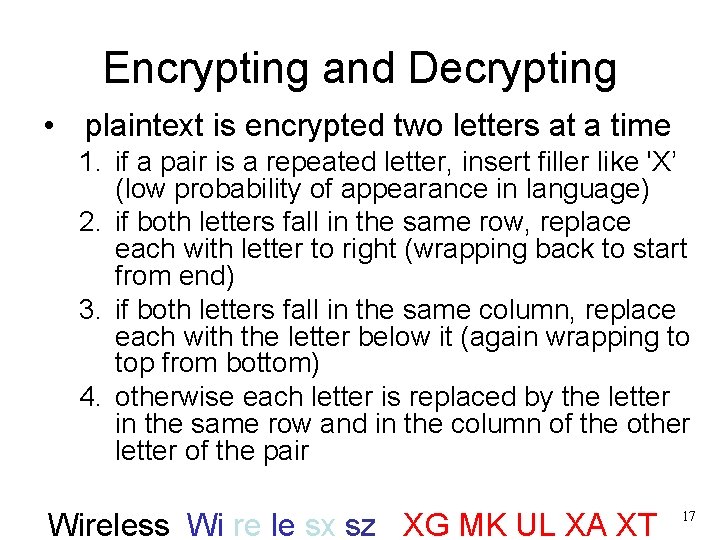 Encrypting and Decrypting

• plaintext is encrypted two letters at a time

1. if a pair is a repeated letter, insert filler like 'X' (low probability of appearance in language)
2. if both letters fall in the same row, replace each with letter to right (wrapping back to start from end)
3. if both letters fall in the same column, replace each with the letter below it (again wrapping to top from bottom)
4. otherwise each letter is replaced by the letter in the same row and in the column of the other letter of the pair

Wireless Wi re le sx sz XG MK UL XA XT

17